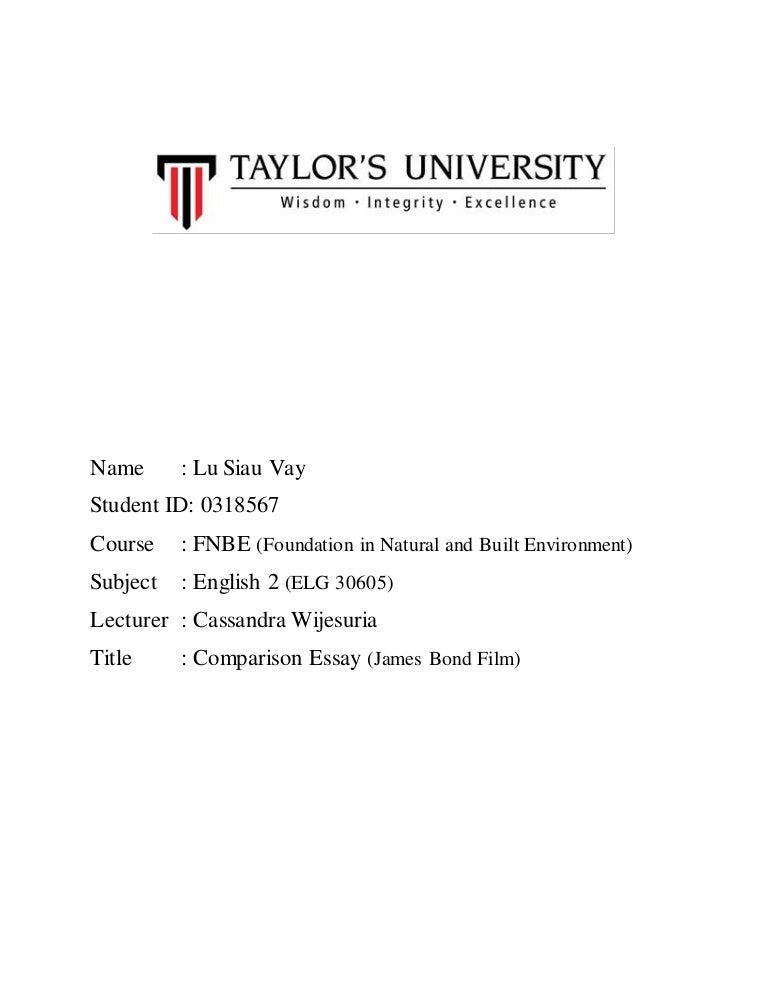 TAYLOR'S UNIVERSITY
Wisdom · Integrity · Excellence

Name : Lu Siau Vay
Student ID: 0318567
Course : FNBE (Foundation in Natural and Built Environment)
Subject : English 2 (ELG 30605)
Lecturer : Cassandra Wijesuria
Title : Comparison Essay (James Bond Film)